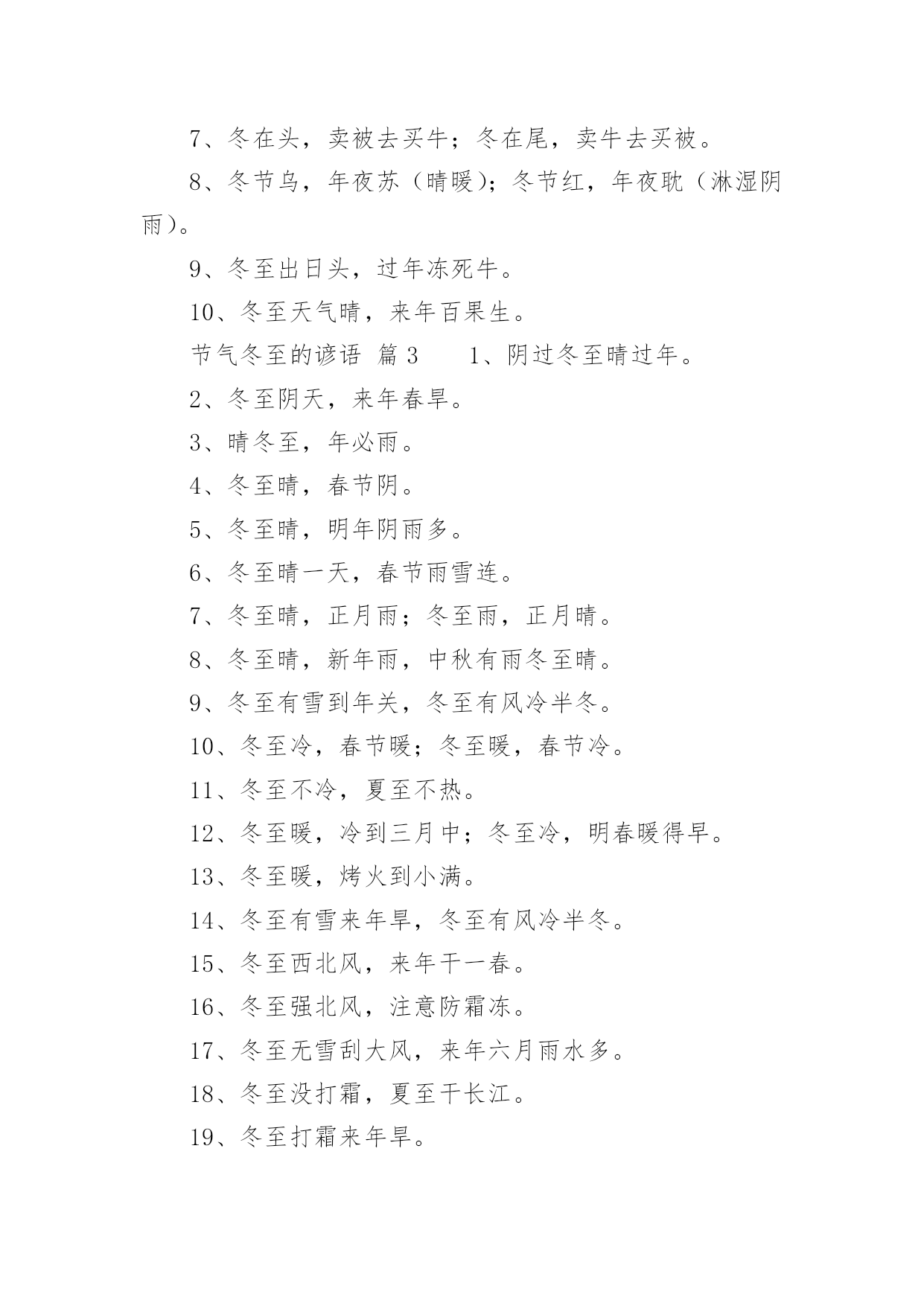 7、冬在头，卖被去买牛；冬在尾，卖牛去买被。

8、冬节乌，年夜苏（晴暖）；冬节红，年夜耽（淋湿阴雨）。

9、冬至出日头，过年冻死牛。

10、冬至天气晴，来年百果生。

节气冬至的谚语 篇 3　　1、阴过冬至晴过年。

2、冬至阴天，来年春旱。

3、晴冬至，年必雨。

4、冬至晴，春节阴。

5、冬至晴，明年阴雨多。

6、冬至晴一天，春节雨雪连。

7、冬至晴，正月雨；冬至雨，正月晴。

8、冬至晴，新年雨，中秋有雨冬至晴。

9、冬至有雪到年关，冬至有风冷半冬。

10、冬至冷，春节暖；冬至暖，春节冷。

11、冬至不冷，夏至不热。

12、冬至暖，冷到三月中；冬至冷，明春暖得早。

13、冬至暖，烤火到小满。

14、冬至有雪来年旱，冬至有风冷半冬。

15、冬至西北风，来年干一春。

16、冬至强北风，注意防霜冻。

17、冬至无雪刮大风，来年六月雨水多。

18、冬至没打霜，夏至干长江。

19、冬至打霜来年旱。